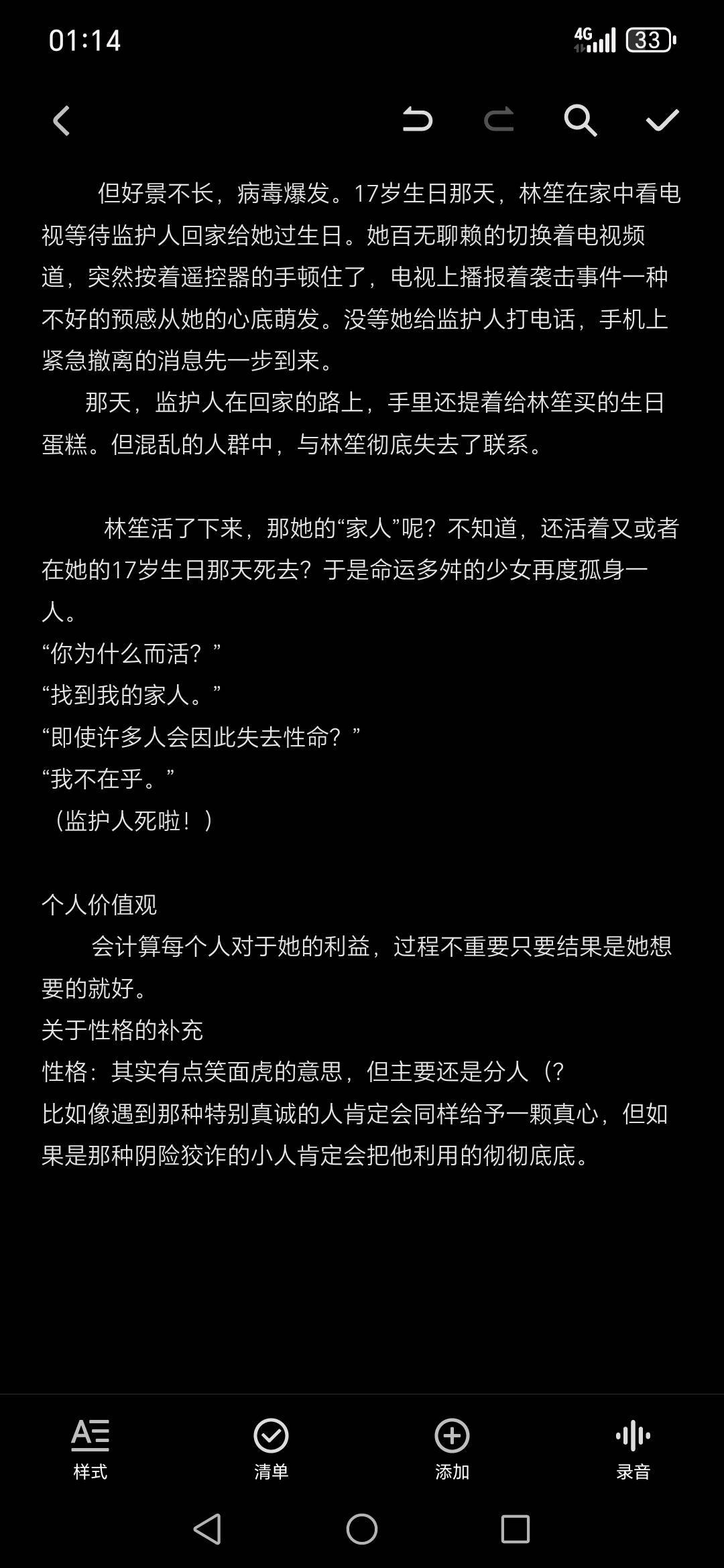 01:14

4G 33

但好景不长，病毒爆发。17岁生日那天，林笙在家中看电视等待监护人回家给她过生日。她百无聊赖的切换着电视频道，突然按着遥控器的手顿住了，电视上播报着袭击事件一种不好的预感从她的心底萌发。没等她给监护人打电话，手机上紧急撤离的消息先一步到来。

那天，监护人在回家的路上，手里还提着给林笙买的生日蛋糕。但混乱的人群中，与林笙彻底失去了联系。

林笙活了下来，那她的“家人”呢？不知道，还活着又或者在她的17岁生日那天死去？于是命运多舛的少女再度孤身一人。

“你为什么而活？”

“找到我的家人。”

“即使许多人会因此失去性命？”

“我不在乎。”

（监护人死啦！）

个人价值观

会计算每个人对于她的利益，过程不重要只要结果是她想要的就好。

关于性格的补充

性格：其实有点笑面虎的意思，但主要还是分人（？

比如像遇到那种特别真诚的人肯定会同样给予一颗真心，但如果是那种阴险狡诈的小人肯定会把他利用的彻彻底底。

样式 清单 添加 录音